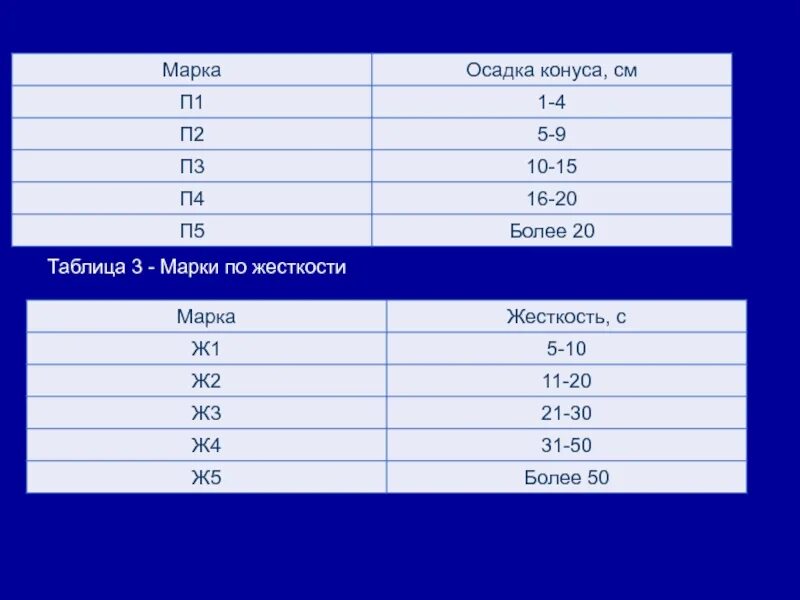 | Марка | Осадка конуса, см |
|---|---|
| П1 | 1-4 |
| П2 | 5-9 |
| П3 | 10-15 |
| П4 | 16-20 |
| П5 | Более 20 |

Таблица 3 - Марки по жесткости

| Марка | Жесткость, с |
|---|---|
| Ж1 | 5-10 |
| Ж2 | 11-20 |
| Ж3 | 21-30 |
| Ж4 | 31-50 |
| Ж5 | Более 50 |